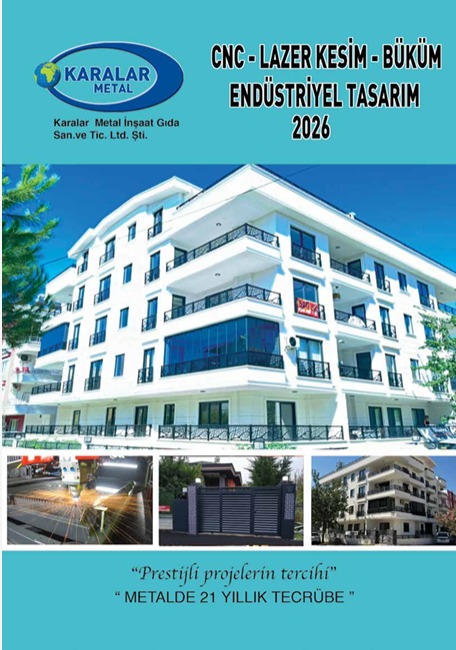 KARALAR
METAL

Karalar Metal İnşaat Gıda
San.ve Tic. Ltd. Şti.

CNC - LAZER KESİM - BÜKÜM
ENDÜSTRİYEL TASARIM
2026

"Prestijli projelerin tercihi"
" METALDE 21 YILLIK TECRÜBE "